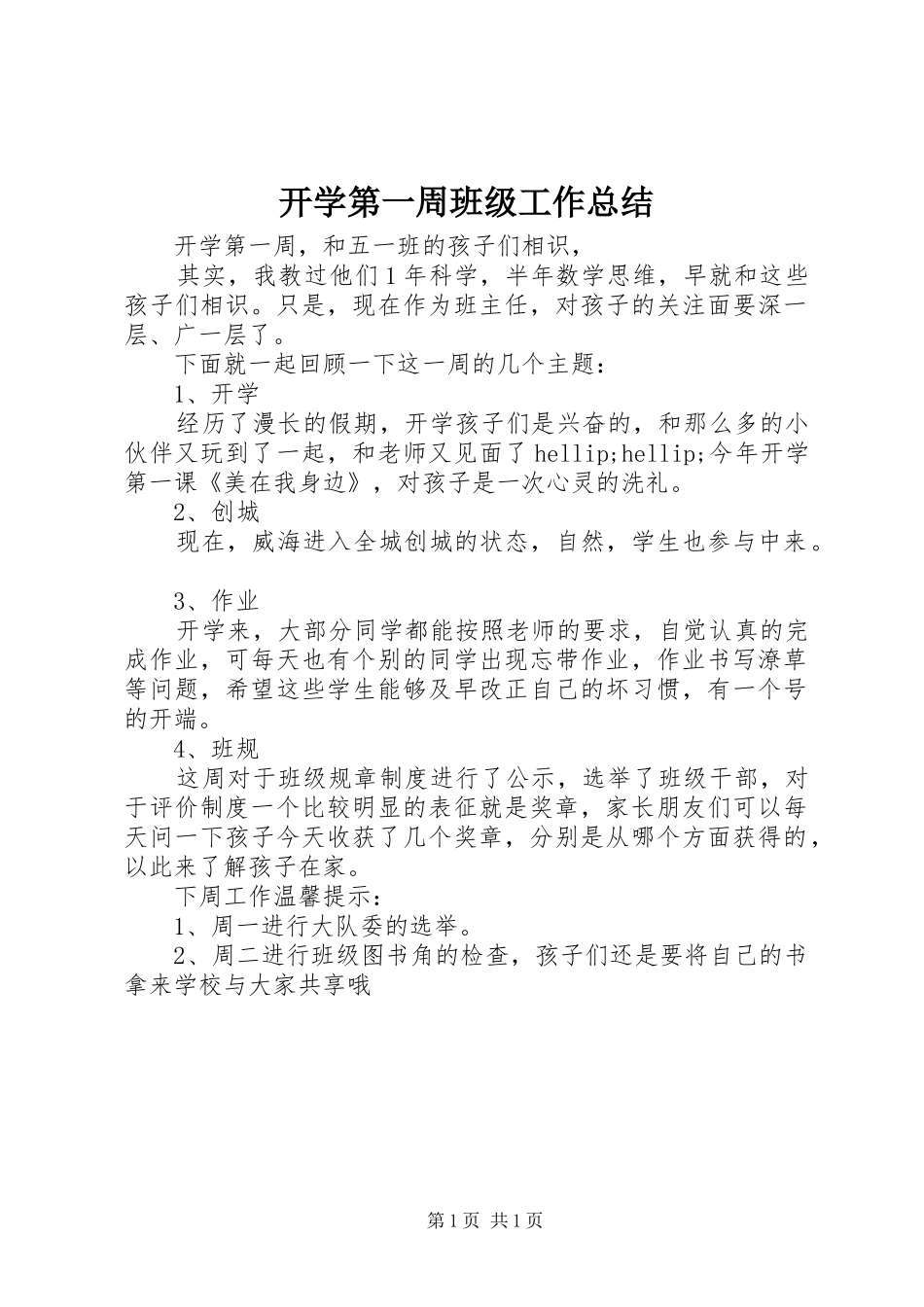 开学第一周班级工作总结

开学第一周，和五一班的孩子们相识，

其实，我教过他们1年科学，半年数学思维，早就和这些孩子们相识。只是，现在作为班主任，对孩子的关注面要深一层、广一层了。

下面就一起回顾一下这一周的几个主题：

1、开学

经历了漫长的假期，开学孩子们是兴奋的，和那么多的小伙伴又玩到了一起，和老师又见面了hellip;hellip;今年开学第一课《美在我身边》，对孩子是一次心灵的洗礼。

2、创城

现在，威海进入全城创城的状态，自然，学生也参与中来。

3、作业

开学来，大部分同学都能按照老师的要求，自觉认真的完成作业，可每天也有个别的同学出现忘带作业，作业书写潦草等问题，希望这些学生能够及早改正自己的坏习惯，有一个号的开端。

4、班规

这周对于班级规章制度进行了公示，选举了班级干部，对于评价制度一个比较明显的表征就是奖章，家长朋友们可以每天问一下孩子今天收获了几个奖章，分别是从哪个方面获得的，以此来了解孩子在家。

下周工作温馨提示：

1、周一进行大队委的选举。

2、周二进行班级图书角的检查，孩子们还是要将自己的书拿来学校与大家共享哦

第1页 共1页